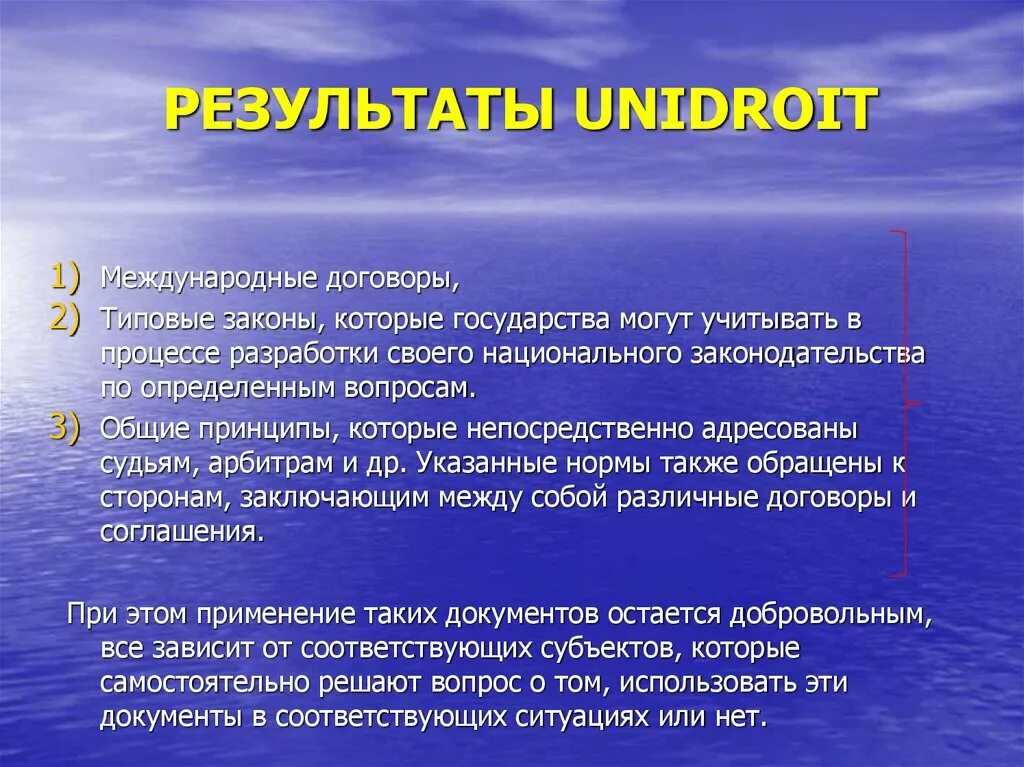 РЕЗУЛЬТАТЫ UNIDROIT

1) Международные договоры,
2) Типовые законы, которые государства могут учитывать в процессе разработки своего национального законодательства по определенным вопросам.
3) Общие принципы, которые непосредственно адресованы судьям, арбитрам и др. Указанные нормы также обращены к сторонам, заключающим между собой различные договоры и соглашения.

При этом применение таких документов остается добровольным, все зависит от соответствующих субъектов, которые самостоятельно решают вопрос о том, использовать эти документы в соответствующих ситуациях или нет.